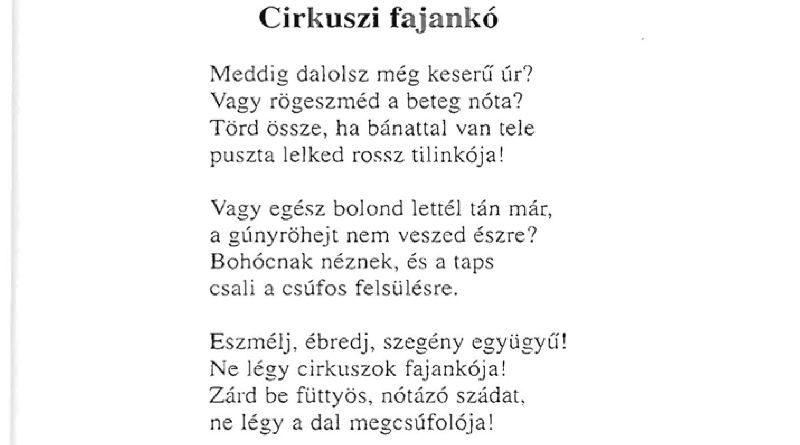 Cirkuszi fajankó

Meddig dalolsz még keserű úr?
Vagy rögeszméd a beteg nóta?
Törd össze, ha bánattal van tele
puszta lelked rossz tilinkója!

Vagy egész bolond lettél tán már,
a gúnyröhejt nem veszed észre?
Bohócnak néznek, és a taps
csali a csúfos felsülésre.

Eszmélj, ébredj, szegény együgyű!
Ne légy cirkuszok fajankója!
Zárd be füttyös, nótázó szádat,
ne légy a dal megcsúfolója!